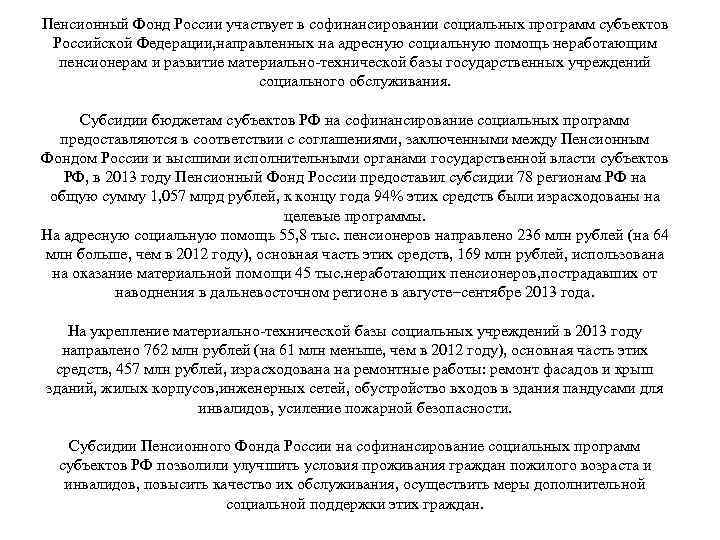 Пенсионный Фонд России участвует в софинансировании социальных программ субъектов Российской Федерации,направленных на адресную социальную помощь неработающим пенсионерам и развитие материально-технической базы государственных учреждений социального обслуживания.

Субсидии бюджетам субъектов РФ на софинансирование социальных программ предоставляются в соответствии с соглашениями, заключенными между Пенсионным Фондом России и высшими исполнительными органами государственной власти субъектов РФ, в 2013 году Пенсионный Фонд России предоставил субсидии 78 регионам РФ на общую сумму 1,057 млрд рублей, к концу года 94% этих средств были израсходованы на целевые программы.
На адресную социальную помощь 55,8 тыс. пенсионеров направлено 236 млн рублей (на 64 млн больше, чем в 2012 году), основная часть этих средств, 169 млн рублей, использована на оказание материальной помощи 45 тыс.неработающих пенсионеров,пострадавших от наводнения в дальневосточном регионе в августе–сентябре 2013 года.

На укрепление материально-технической базы социальных учреждений в 2013 году направлено 762 млн рублей (на 61 млн меньше, чем в 2012 году), основная часть этих средств, 457 млн рублей, израсходована на ремонтные работы: ремонт фасадов и крыш зданий, жилых корпусов,инженерных сетей, обустройство входов в здания пандусами для инвалидов, усиление пожарной безопасности.

Субсидии Пенсионного Фонда России на софинансирование социальных программ субъектов РФ позволили улучшить условия проживания граждан пожилого возраста и инвалидов, повысить качество их обслуживания, осуществить меры дополнительной социальной поддержки этих граждан.